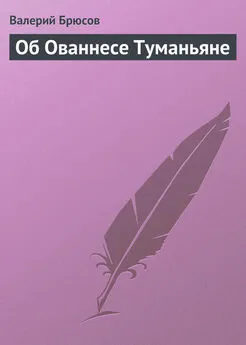 Валерий Брюсов

Об Ованнесе Туманьяне